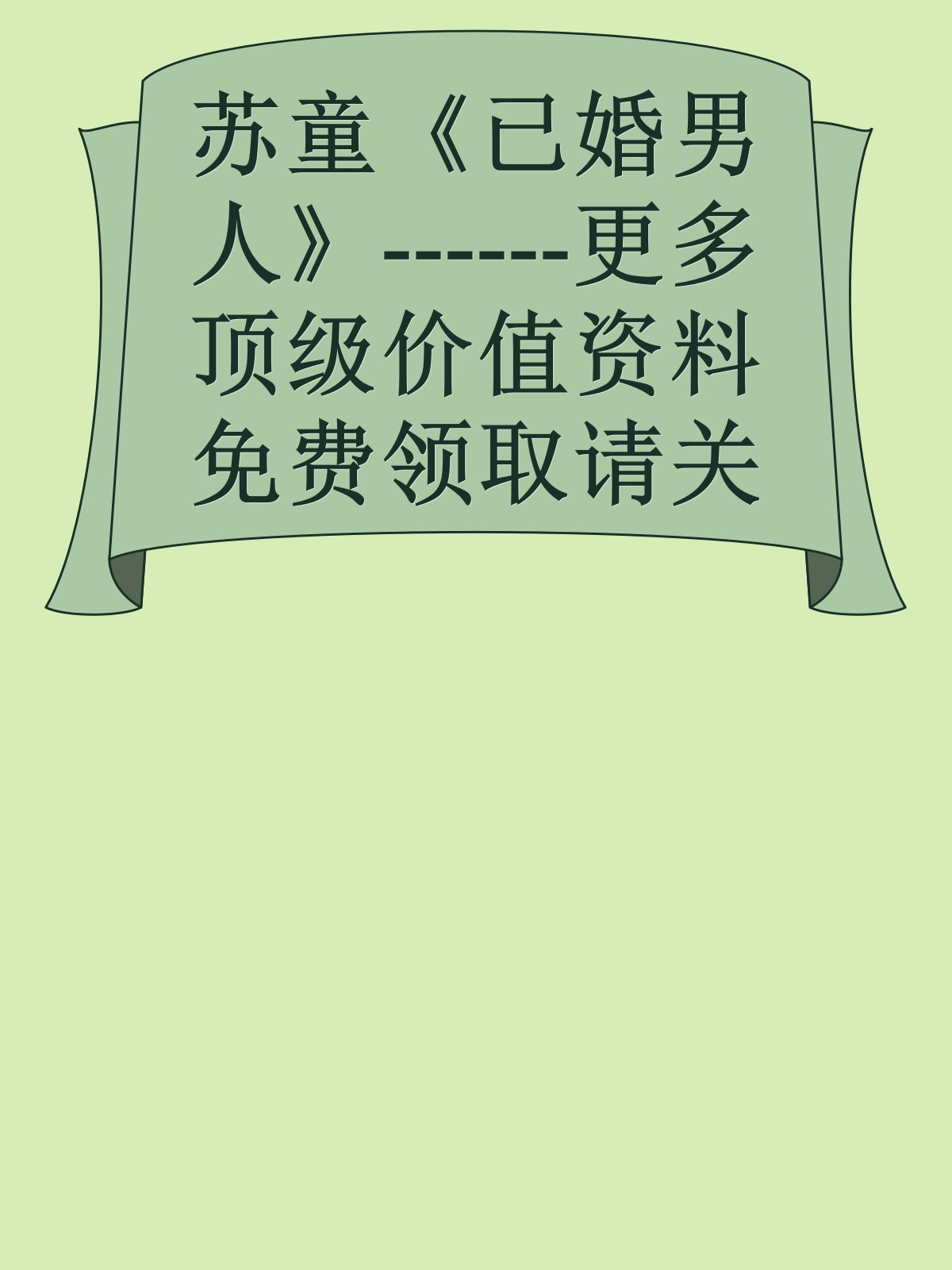 苏童《已婚男人》------更多顶级价值资料免费领取请关